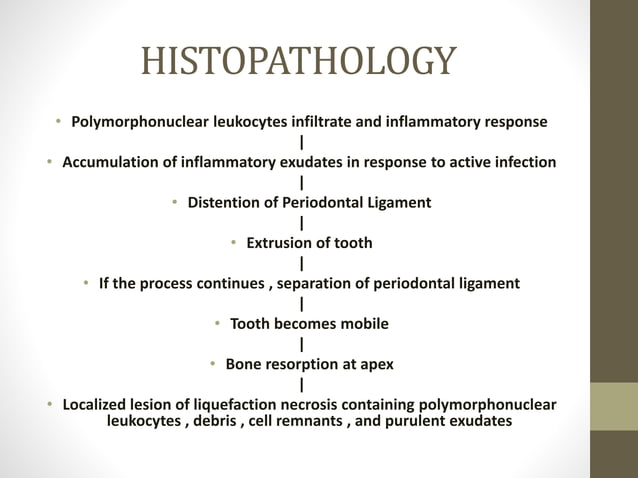 HISTOPATHOLOGY

• Polymorphonuclear leukocytes infiltrate and inflammatory response

|

• Accumulation of inflammatory exudates in response to active infection

|

• Distention of Periodontal Ligament

|

• Extrusion of tooth

|

• If the process continues , separation of periodontal ligament

|

• Tooth becomes mobile

|

• Bone resorption at apex

|

• Localized lesion of liquefaction necrosis containing polymorphonuclear leukocytes , debris , cell remnants , and purulent exudates